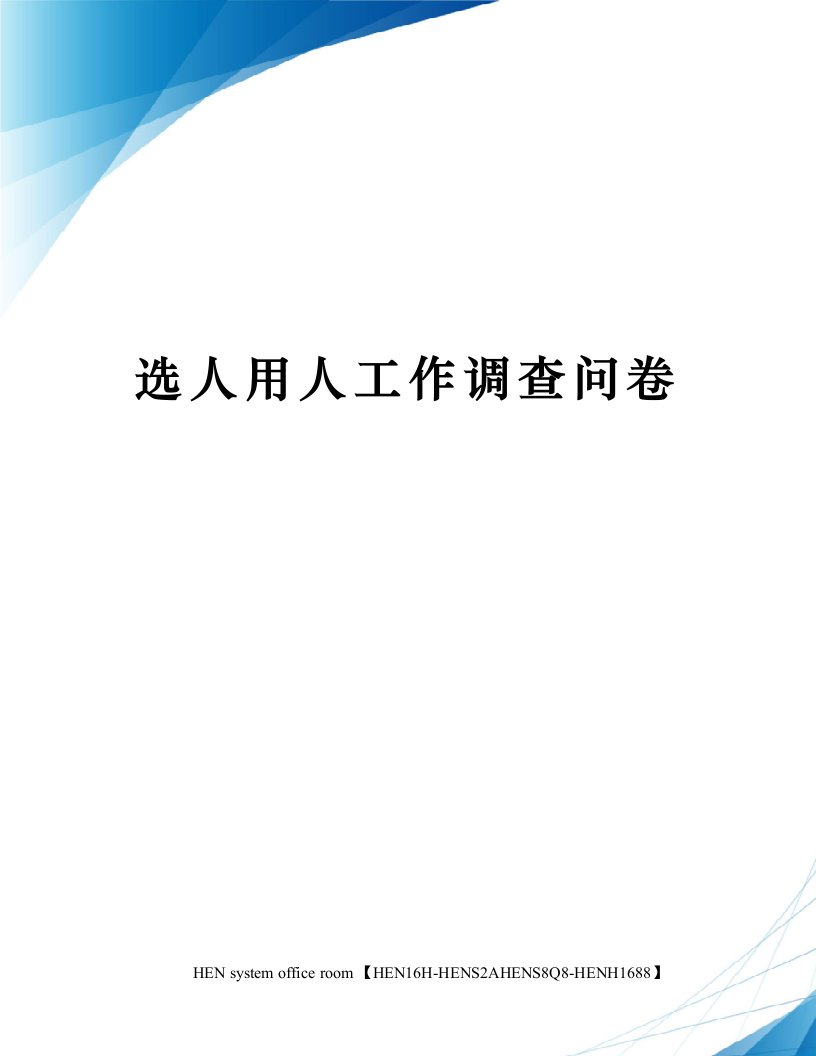 选人用人工作调查问卷

HEN system office room 【HEN16H-HENS2AHENS8Q8-HENH1688】